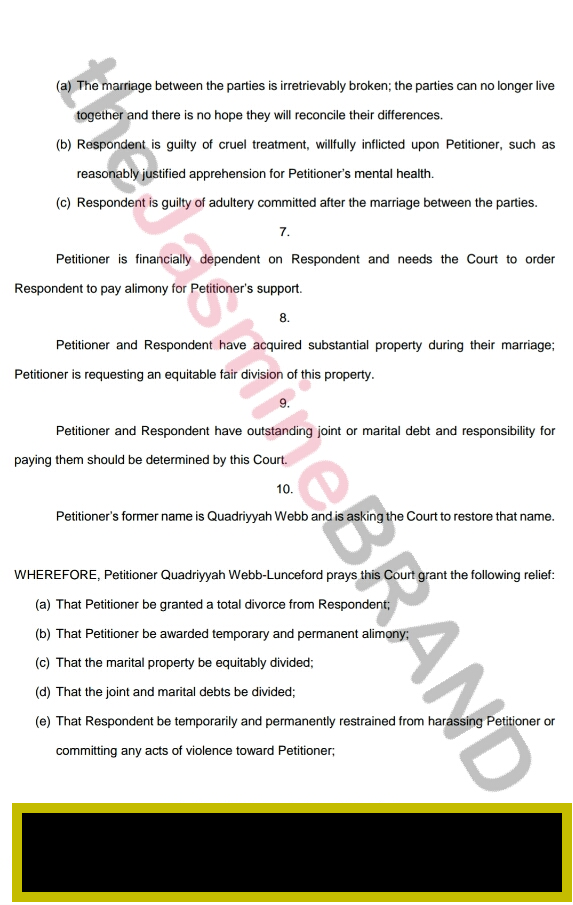 (a) The marriage between the parties is irretrievably broken; the parties can no longer live together and there is no hope they will reconcile their differences.

(b) Respondent is guilty of cruel treatment, willfully inflicted upon Petitioner, such as reasonably justified apprehension for Petitioner's mental health.

(c) Respondent is guilty of adultery committed after the marriage between the parties.

7.

Petitioner is financially dependent on Respondent and needs the Court to order Respondent to pay alimony for Petitioner's support.

8.

Petitioner and Respondent have acquired substantial property during their marriage; Petitioner is requesting an equitable fair division of this property.

9.

Petitioner and Respondent have outstanding joint or marital debt and responsibility for paying them should be determined by this Court.

10.

Petitioner's former name is Quadriyyah Webb and is asking the Court to restore that name.

WHEREFORE, Petitioner Quadriyyah Webb-Lunceford prays this Court grant the following relief:

(a) That Petitioner be granted a total divorce from Respondent;

(b) That Petitioner be awarded temporary and permanent alimony;

(c) That the marital property be equitably divided;

(d) That the joint and marital debts be divided;

(e) That Respondent be temporarily and permanently restrained from harassing Petitioner or committing any acts of violence toward Petitioner;

theJasmineBRAND